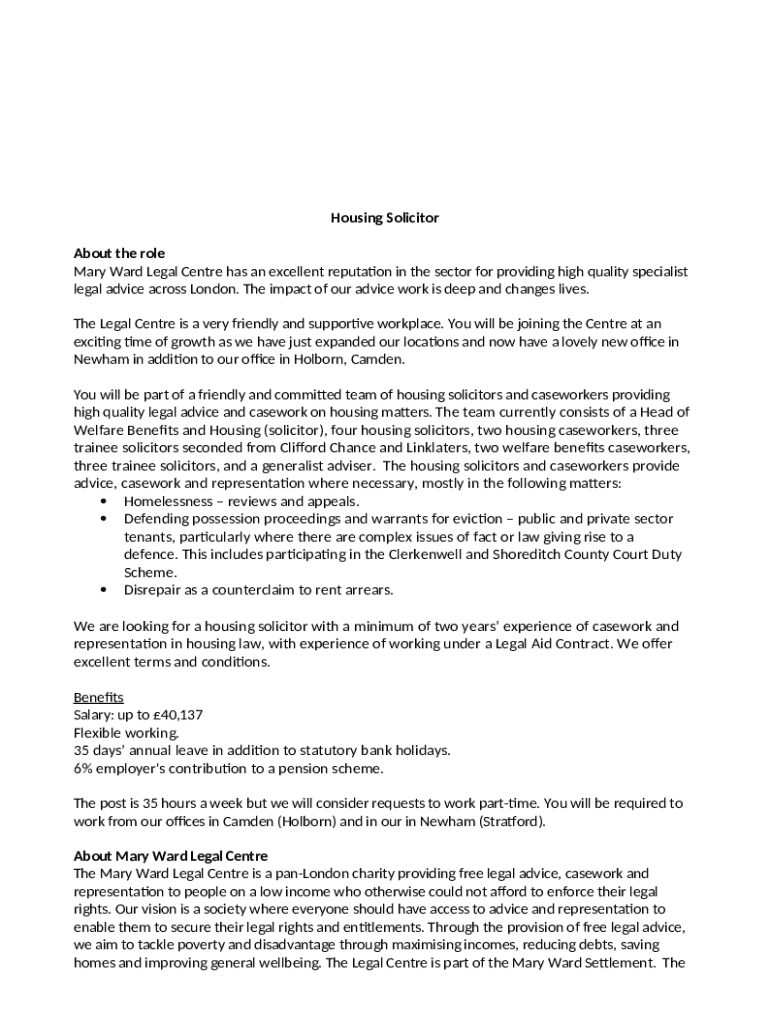 Housing Solicitor

About the role
Mary Ward Legal Centre has an excellent reputation in the sector for providing high quality specialist legal advice across London. The impact of our advice work is deep and changes lives.

The Legal Centre is a very friendly and supportive workplace. You will be joining the Centre at an exciting time of growth as we have just expanded our locations and now have a lovely new office in Newham in addition to our office in Holborn, Camden.

You will be part of a friendly and committed team of housing solicitors and caseworkers providing high quality legal advice and casework on housing matters. The team currently consists of a Head of Welfare Benefits and Housing (solicitor), four housing solicitors, two housing caseworkers, three trainee solicitors seconded from Clifford Chance and Linklaters, two welfare benefits caseworkers, three trainee solicitors, and a generalist adviser. The housing solicitors and caseworkers provide advice, casework and representation where necessary, mostly in the following matters:
• Homelessness – reviews and appeals.
• Defending possession proceedings and warrants for eviction – public and private sector tenants, particularly where there are complex issues of fact or law giving rise to a defence. This includes participating in the Clerkenwell and Shoreditch County Court Duty Scheme.
• Disrepair as a counterclaim to rent arrears.

We are looking for a housing solicitor with a minimum of two years' experience of casework and representation in housing law, with experience of working under a Legal Aid Contract. We offer excellent terms and conditions.

Benefits
Salary: up to £40,137
Flexible working.
35 days' annual leave in addition to statutory bank holidays.
6% employer's contribution to a pension scheme.

The post is 35 hours a week but we will consider requests to work part-time. You will be required to work from our offices in Camden (Holborn) and in our in Newham (Stratford).

About Mary Ward Legal Centre
The Mary Ward Legal Centre is a pan-London charity providing free legal advice, casework and representation to people on a low income who otherwise could not afford to enforce their legal rights. Our vision is a society where everyone should have access to advice and representation to enable them to secure their legal rights and entitlements. Through the provision of free legal advice, we aim to tackle poverty and disadvantage through maximising incomes, reducing debts, saving homes and improving general wellbeing. The Legal Centre is part of the Mary Ward Settlement. The